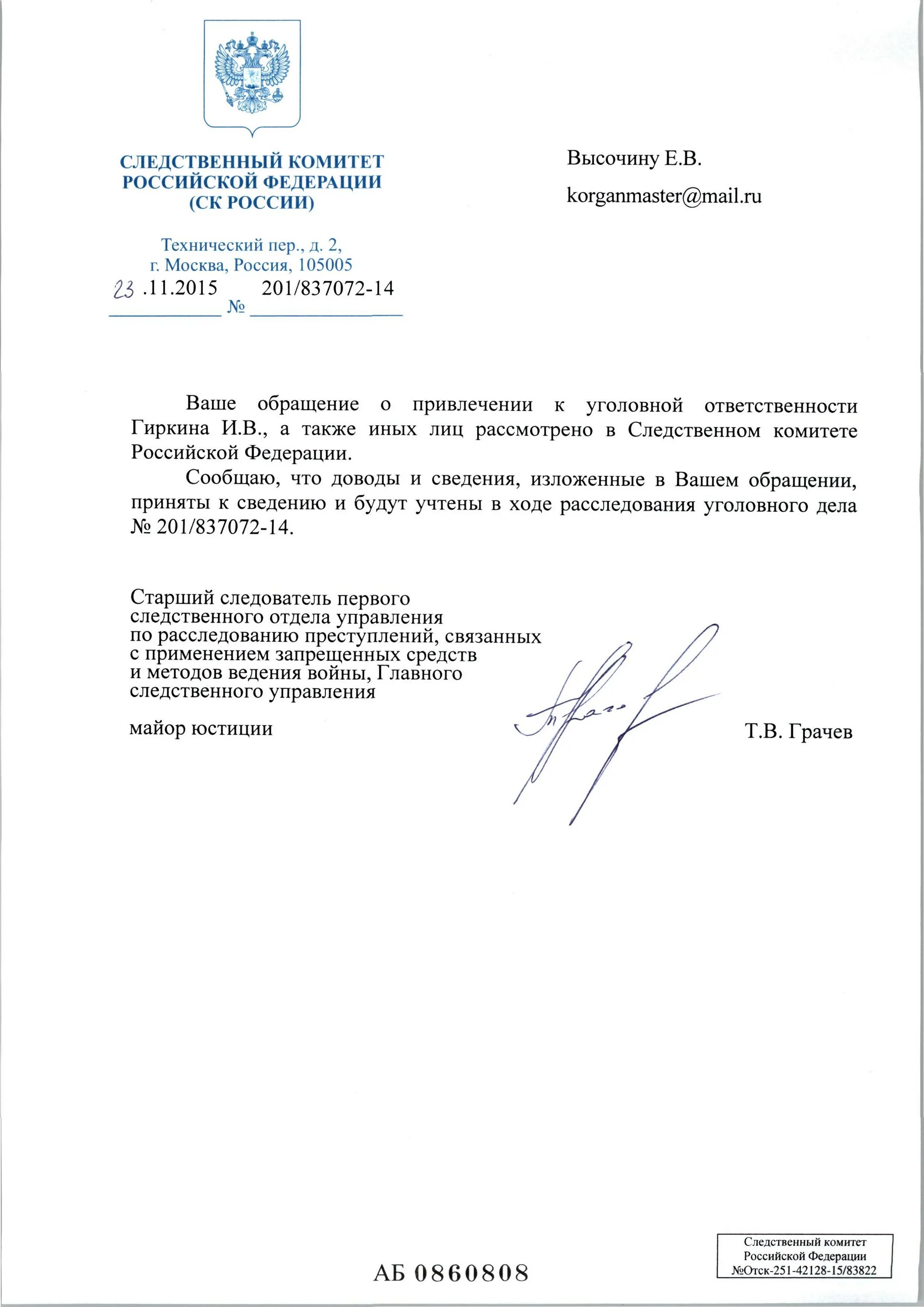 СЛЕДСТВЕННЫЙ КОМИТЕТ РОССИЙСКОЙ ФЕДЕРАЦИИ (СК РОССИИ)

Технический пер., д. 2, г. Москва, Россия, 105005

23 .11.2015 № 201/837072-14

Высочину Е.В.

korganmaster@mail.ru

Ваше обращение о привлечении к уголовной ответственности Гиркина И.В., а также иных лиц рассмотрено в Следственном комитете Российской Федерации.

Сообщаю, что доводы и сведения, изложенные в Вашем обращении, приняты к сведению и будут учтены в ходе расследования уголовного дела № 201/837072-14.

Старший следователь первого следственного отдела управления по расследованию преступлений, связанных с применением запрещенных средств и методов ведения войны, Главного следственного управления

майор юстиции

Т.В. Грачев

АБ 0860808

Следственный комитет Российской Федерации №Отск-251-42128-15/83822